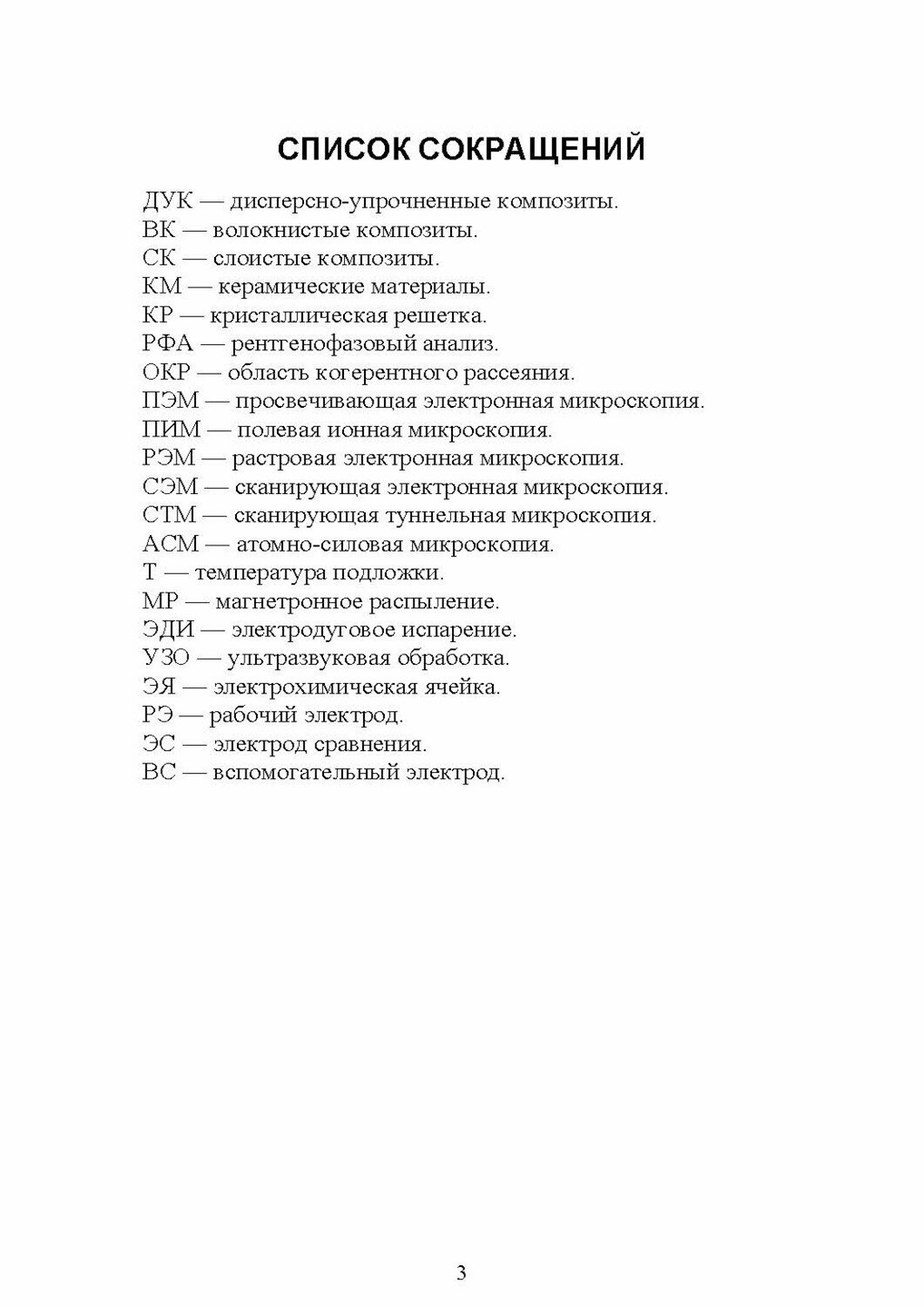 СПИСОК СОКРАЩЕНИЙ

ДУК — дисперсно-упрочненные композиты.
ВК — волокнистые композиты.
СК — слоистые композиты.
КМ — керамические материалы.
КР — кристаллическая решетка.
РФА — рентгенофазовый анализ.
ОКР — область когерентного рассеяния.
ПЭМ — просвечивающая электронная микроскопия.
ПИМ — полевая ионная микроскопия.
РЭМ — растровая электронная микроскопия.
СЭМ — сканирующая электронная микроскопия.
СТМ — сканирующая туннельная микроскопия.
АСМ — атомно-силовая микроскопия.
Т — температура подложки.
МР — магнетронное распыление.
ЭДИ — электродуговое испарение.
УЗО — ультразвуковая обработка.
ЭЯ — электрохимическая ячейка.
РЭ — рабочий электрод.
ЭС — электрод сравнения.
ВС — вспомогательный электрод.

3